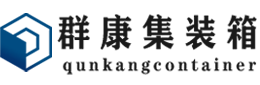 群康集装箱
qunkangcontainer